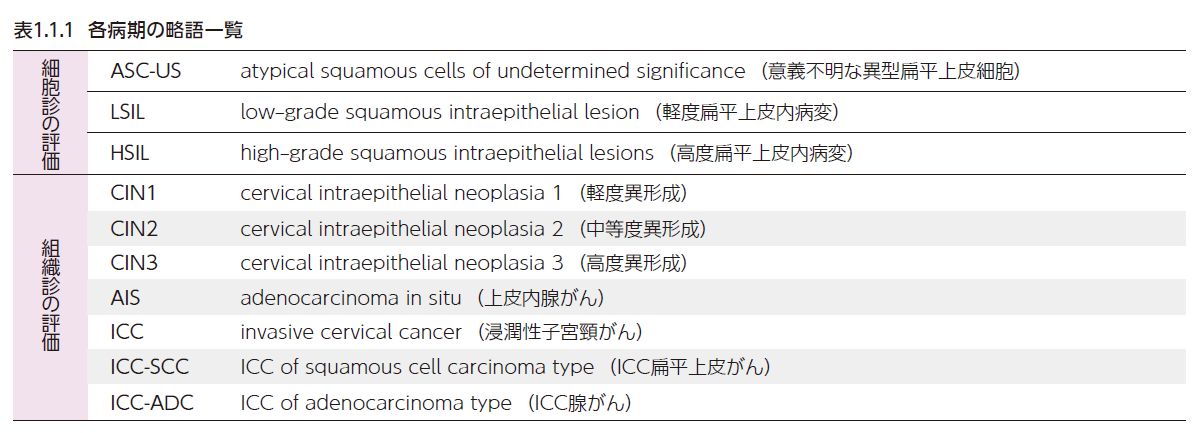 表1.1.1 各病期の略語一覧

| 細胞診の評価 | ASC-US | atypical squamous cells of undetermined significance (意義不明な異型扁平上皮細胞) |
|---|---|---|
| | LSIL | low-grade squamous intraepithelial lesion (軽度扁平上皮内病変) |
| | HSIL | high-grade squamous intraepithelial lesions (高度扁平上皮内病変) |
| 組織診の評価 | CIN1 | cervical intraepithelial neoplasia 1 (軽度異形成) |
| | CIN2 | cervical intraepithelial neoplasia 2 (中等度異形成) |
| | CIN3 | cervical intraepithelial neoplasia 3 (高度異形成) |
| | AIS | adenocarcinoma in situ (上皮内腺がん) |
| | ICC | invasive cervical cancer (浸潤性子宮頸がん) |
| | ICC-SCC | ICC of squamous cell carcinoma type (ICC扁平上皮がん) |
| | ICC-ADC | ICC of adenocarcinoma type (ICC腺がん) |